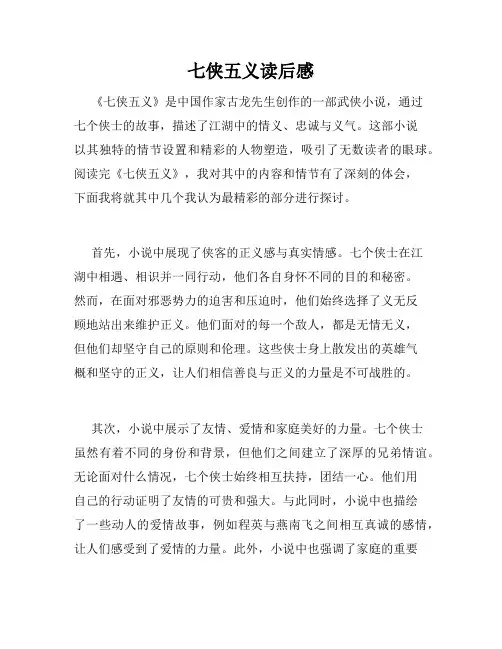 七侠五义读后感

《七侠五义》是中国作家古龙先生创作的一部武侠小说，通过七个侠士的故事，描述了江湖中的情义、忠诚与义气。这部小说以其独特的情节设置和精彩的人物塑造，吸引了无数读者的眼球。阅读完《七侠五义》，我对其中的内容和情节有了深刻的体会，下面我将就其中几个我认为最精彩的部分进行探讨。

首先，小说中展现了侠客的正义感与真实情感。七个侠士在江湖中相遇、相识并一同行动，他们各自身怀不同的目的和秘密。然而，在面对邪恶势力的迫害和压迫时，他们始终选择了义无反顾地站出来维护正义。他们面对的每一个敌人，都是无情无义，但他们却坚守自己的原则和伦理。这些侠士身上散发出的英雄气概和坚守的正义，让人们相信善良与正义的力量是不可战胜的。

其次，小说中展示了友情、爱情和家庭美好的力量。七个侠士虽然有着不同的身份和背景，但他们之间建立了深厚的兄弟情谊。无论面对什么情况，七个侠士始终相互扶持，团结一心。他们用自己的行动证明了友情的可贵和强大。与此同时，小说中也描绘了一些动人的爱情故事，例如程英与燕南飞之间相互真诚的感情，让人们感受到了爱情的力量。此外，小说中也强调了家庭的重要